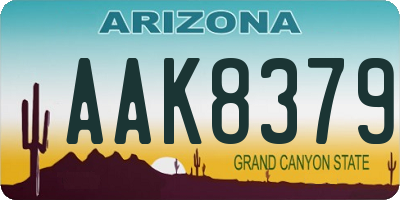 ARIZONA

AAK8379

GRAND CANYON STATE